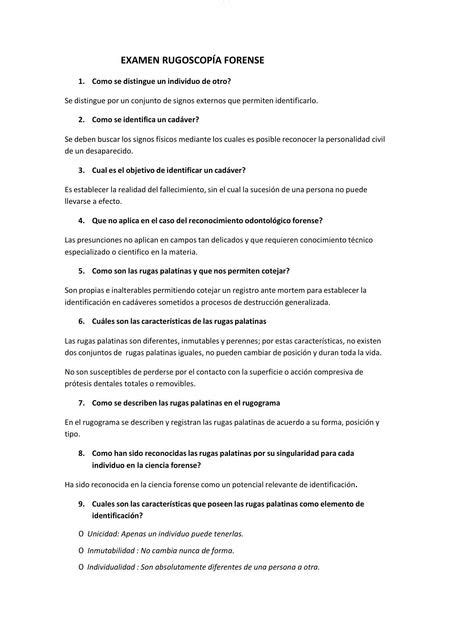 EXAMEN RUGOSCOPÍA FORENSE

1. Como se distingue un individuo de otro?

Se distingue por un conjunto de signos externos que permiten identificarlo.

2. Como se identifica un cadáver?

Se deben buscar los signos físicos mediante los cuales es posible reconocer la personalidad civil de un desaparecido.

3. Cual es el objetivo de identificar un cadáver?

Es establecer la realidad del fallecimiento, sin el cual la sucesión de una persona no puede llevarse a efecto.

4. Que no aplica en el caso del reconocimiento odontológico forense?

Las presunciones no aplican en campos tan delicados y que requieren conocimiento técnico especializado o científico en la materia.

5. Como son las rugas palatinas y que nos permiten cotejar?

Son propias e inalterables permitiendo cotejar un registro ante mortem para establecer la identificación en cadáveres sometidos a procesos de destrucción generalizada.

6. Cuáles son las características de las rugas palatinas

Las rugas palatinas son diferentes, inmutables y perennes; por estas características, no existen dos conjuntos de rugas palatinas iguales, no pueden cambiar de posición y duran toda la vida.

No son susceptibles de perderse por el contacto con la superficie o acción compresiva de prótesis dentales totales o removibles.

7. Como se describen las rugas palatinas en el rugograma

En el rugograma se describen y registran las rugas palatinas de acuerdo a su forma, posición y tipo.

8. Como han sido reconocidas las rugas palatinas por su singularidad para cada individuo en la ciencia forense?

Ha sido reconocida en la ciencia forense como un potencial relevante de identificación.

9. Cuales son las características que poseen las rugas palatinas como elemento de identificación?

O Unicidad: Apenas un individuo puede tenerlas.

O Inmutabilidad : No cambia nunca de forma.

O Individualidad : Son absolutamente diferentes de una persona a otra.